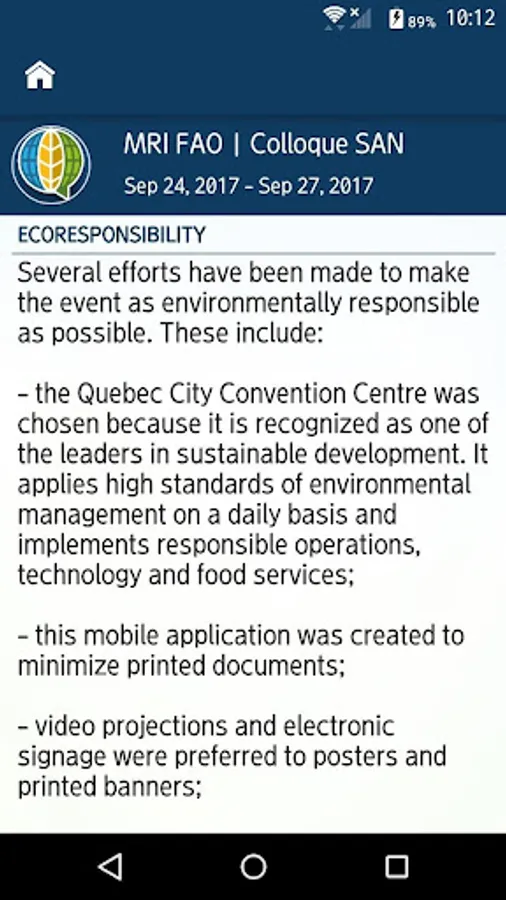 89% 10:12

MRI FAO | Colloque SAN
Sep 24, 2017 - Sep 27, 2017

ECORESPONSIBILITY

Several efforts have been made to make the event as environmentally responsible as possible. These include:

- the Quebec City Convention Centre was chosen because it is recognized as one of the leaders in sustainable development. It applies high standards of environmental management on a daily basis and implements responsible operations, technology and food services;

- this mobile application was created to minimize printed documents;

- video projections and electronic signage were preferred to posters and printed banners;